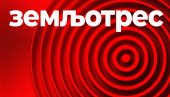 земљотрес